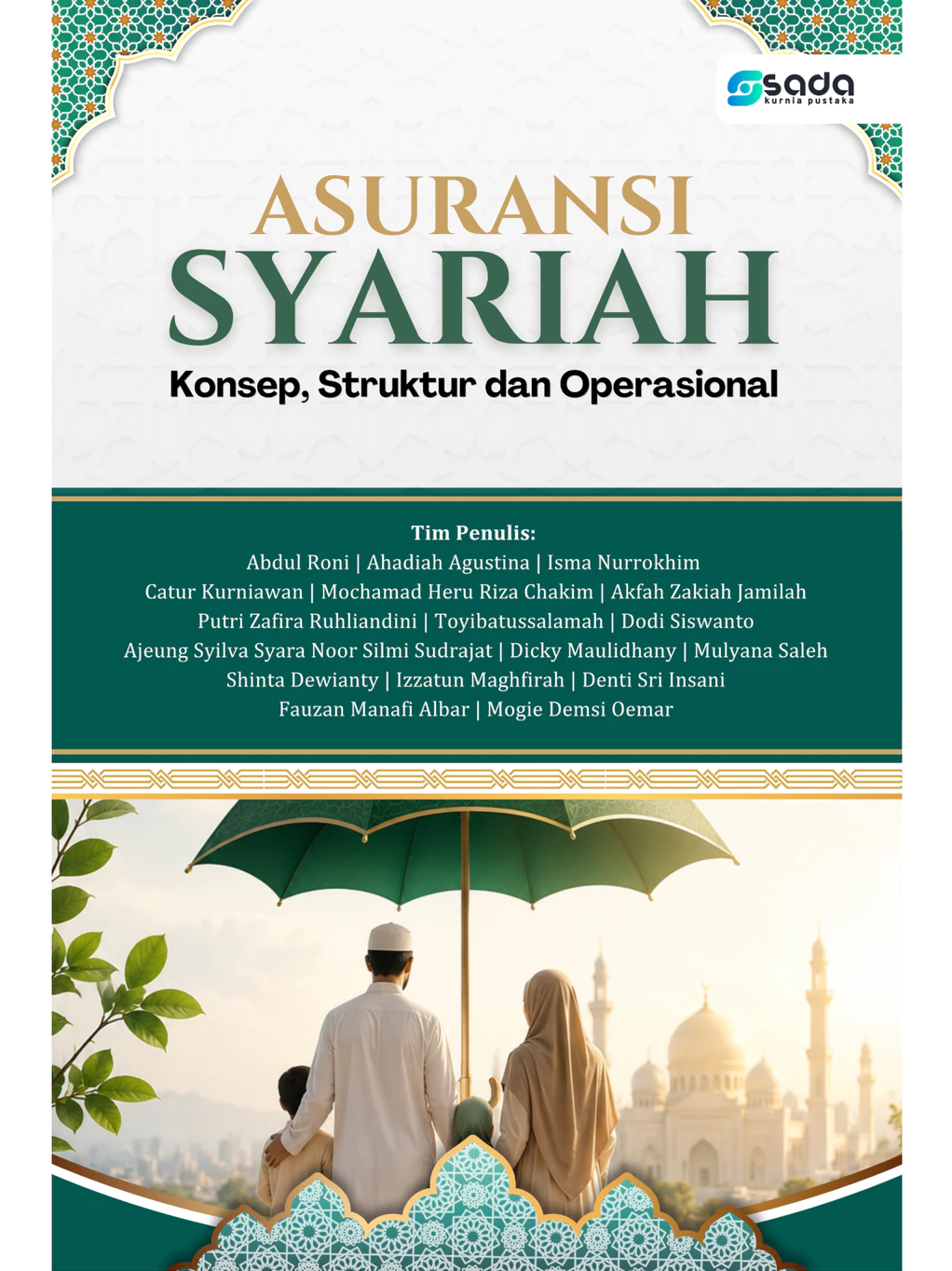 sada
kurnia pustaka

ASURANSI
SYARIAH
Konsep, Struktur dan Operasional

Tim Penulis:
Abdul Roni | Ahadiah Agustina | Isma Nurrokhim
Catur Kurniawan | Mochamad Heru Riza Chakim | Akfah Zakiah Jamilah
Putri Zafira Ruhliandini | Toyibatussalamah | Dodi Siswanto
Ajeung Syilva Syara Noor Silmi Sudrajat | Dicky Maulidhany | Mulyana Saleh
Shinta Dewianty | Izzatun Maghfirah | Denti Sri Insani
Fauzan Manafi Albar | Mogie Demsi Oemar